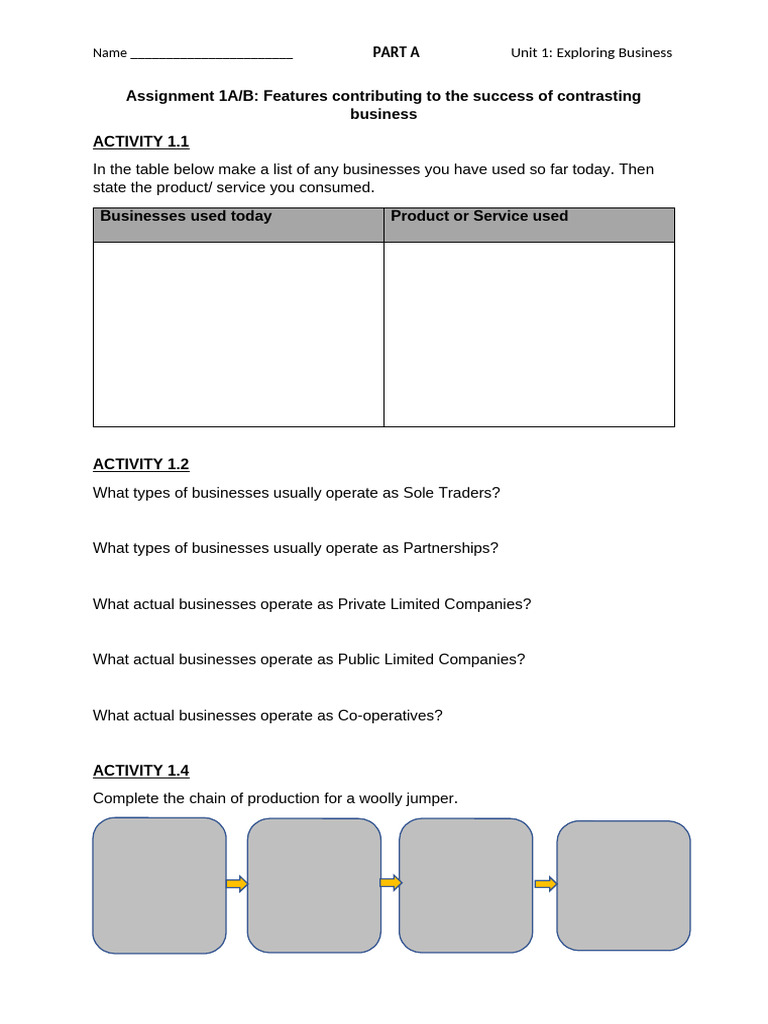 Name ______________________ PART A Unit 1: Exploring Business

Assignment 1A/B: Features contributing to the success of contrasting business

ACTIVITY 1.1

In the table below make a list of any businesses you have used so far today. Then state the product/ service you consumed.

| Businesses used today | Product or Service used |
|---|---|
| | |

ACTIVITY 1.2

What types of businesses usually operate as Sole Traders?

What types of businesses usually operate as Partnerships?

What actual businesses operate as Private Limited Companies?

What actual businesses operate as Public Limited Companies?

What actual businesses operate as Co-operatives?

ACTIVITY 1.4

Complete the chain of production for a woolly jumper.